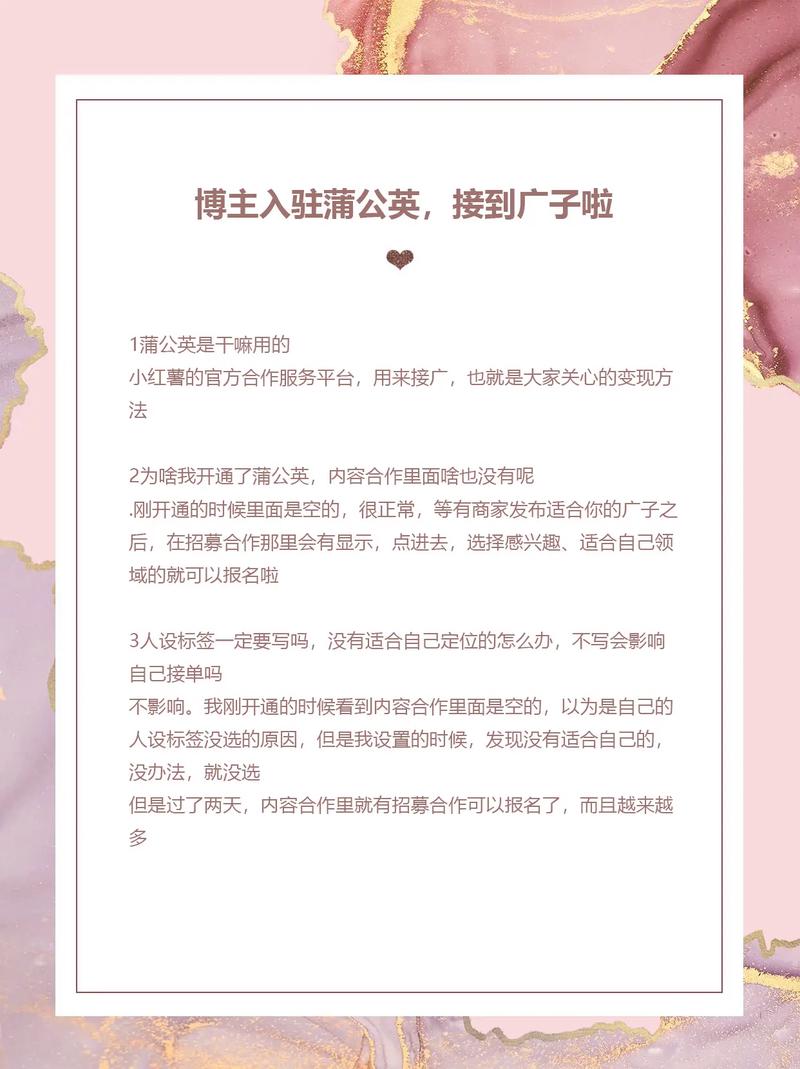 博主入驻蒲公英，接到广子啦

1蒲公英是干嘛用的
小红薯的官方合作服务平台，用来接广，也就是大家关心的变现方法

2为啥我开通了蒲公英，内容合作里面啥也没有呢
.刚开通的时候里面是空的，很正常，等有商家发布适合你的广子之后，在招募合作那里会有显示，点进去，选择感兴趣、适合自己领域的就可以报名啦

3人设标签一定要写吗，没有适合自己定位的怎么办，不写会影响自己接单吗
不影响。我刚开通的时候看到内容合作里面是空的，以为是自己的人设标签没选的原因，但是我设置的时候，发现没有适合自己的，没办法，就没选
但是过了两天，内容合作里就有招募合作可以报名了，而且越来越多